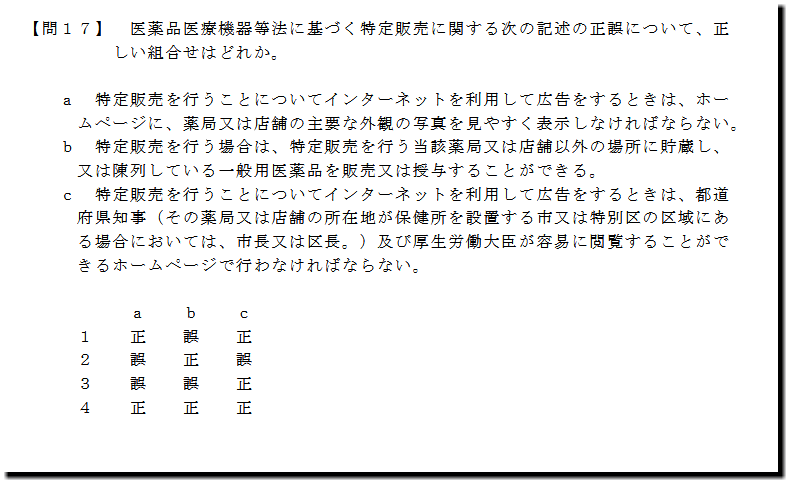 【問１７】　医薬品医療機器等法に基づく特定販売に関する次の記述の正誤について、正しい組合せはどれか。

a　特定販売を行うことについてインターネットを利用して広告をするときは、ホームページに、薬局又は店舗の主要な外観の写真を見やすく表示しなければならない。
b　特定販売を行う場合は、特定販売を行う当該薬局又は店舗以外の場所に貯蔵し、又は陳列している一般用医薬品を販売又は授与することができる。
c　特定販売を行うことについてインターネットを利用して広告をするときは、都道府県知事（その薬局又は店舗の所在地が保健所を設置する市又は特別区の区域にある場合においては、市長又は区長。）及び厚生労働大臣が容易に閲覧することができるホームページで行わなければならない。

|  | a | b | c |
|---|---|---|---|
| 1 | 正 | 誤 | 正 |
| 2 | 誤 | 正 | 誤 |
| 3 | 誤 | 誤 | 正 |
| 4 | 正 | 正 | 正 |